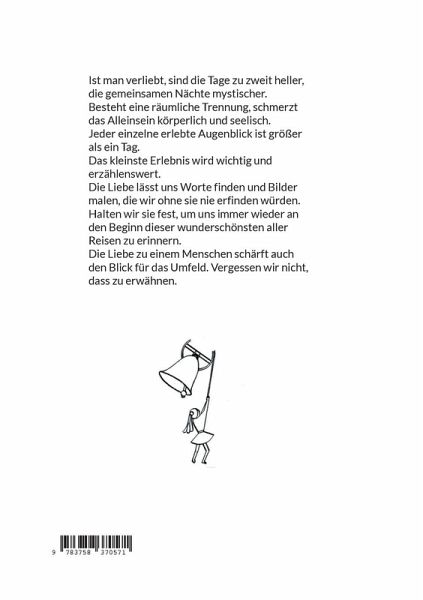 Ist man verliebt, sind die Tage zu zweit heller, die gemeinsamen Nächte mystischer.
Besteht eine räumliche Trennung, schmerzt das Alleinsein körperlich und seelisch.
Jeder einzelne erlebte Augenblick ist größer als ein Tag.
Das kleinste Erlebnis wird wichtig und erzählenswert.
Die Liebe lässt uns Worte finden und Bilder malen, die wir ohne sie nie erfinden würden.
Halten wir sie fest, um uns immer wieder an den Beginn dieser wunderschönsten aller Reisen zu erinnern.
Die Liebe zu einem Menschen schärft auch den Blick für das Umfeld. Vergessen wir nicht, dass zu erwähnen.

9 783758 370571